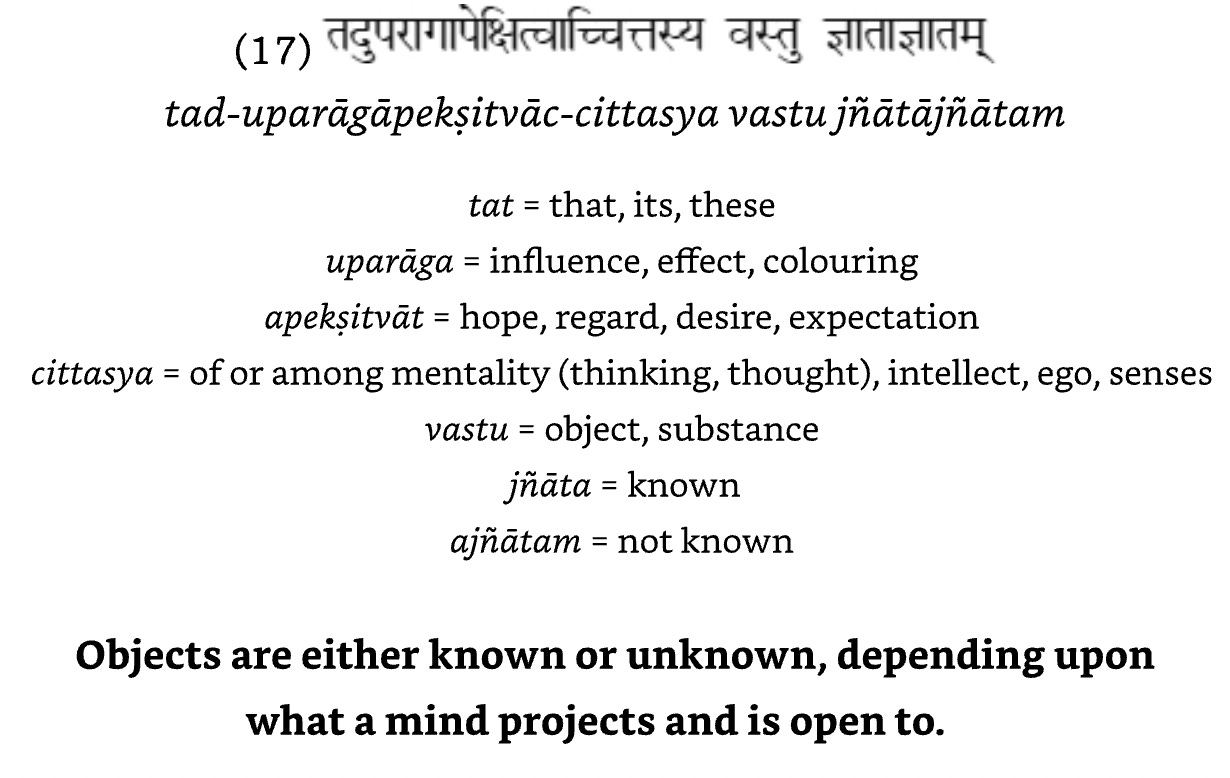 (17) तदुपरागापेक्षित्वाच्चित्तस्य वस्तु ज्ञाताज्ञातम्

tad-uparāgāpekṣitvāc-cittasya vastu jñātājñātam

tat = that, its, these
uparāga = influence, effect, colouring
apekṣitvāt = hope, regard, desire, expectation
cittasya = of or among mentality (thinking, thought), intellect, ego, senses
vastu = object, substance
jñāta = known
ajñātam = not known

Objects are either known or unknown, depending upon what a mind projects and is open to.